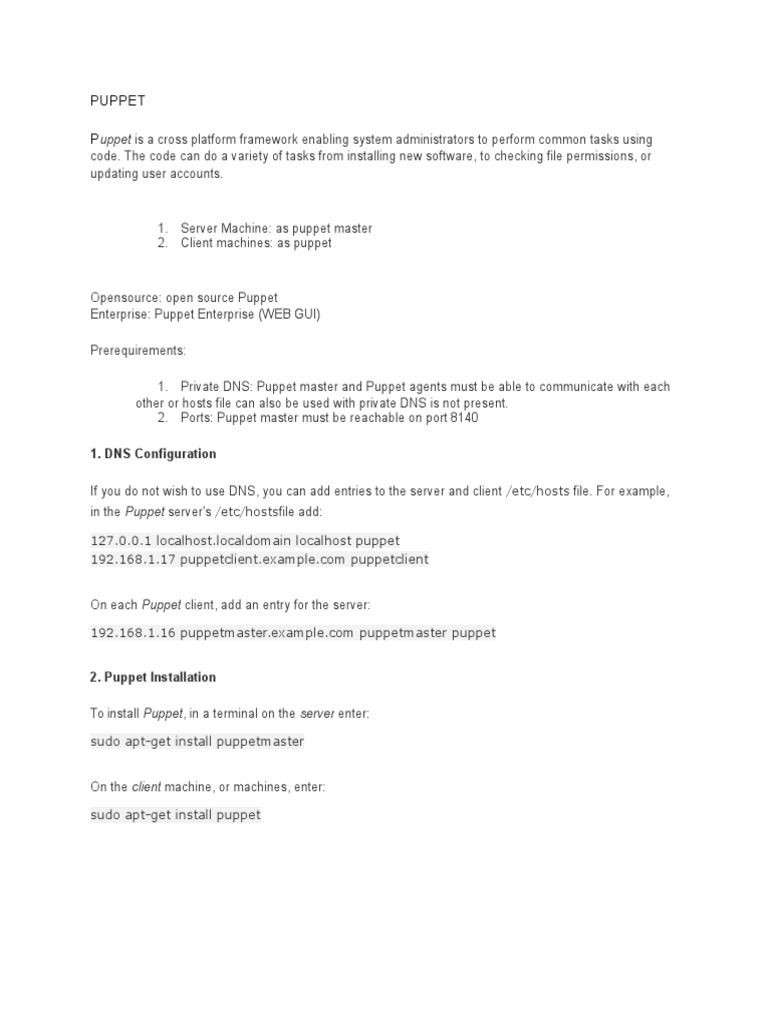 PUPPET

Puppet is a cross platform framework enabling system administrators to perform common tasks using code. The code can do a variety of tasks from installing new software, to checking file permissions, or updating user accounts.

1. Server Machine: as puppet master
2. Client machines: as puppet

Opensource: open source Puppet
Enterprise: Puppet Enterprise (WEB GUI)

Prerequirements:

1. Private DNS: Puppet master and Puppet agents must be able to communicate with each other or hosts file can also be used with private DNS is not present.
2. Ports: Puppet master must be reachable on port 8140

1. DNS Configuration

If you do not wish to use DNS, you can add entries to the server and client /etc/hosts file. For example, in the Puppet server's /etc/hostsfile add:

127.0.0.1 localhost.localdomain localhost puppet
192.168.1.17 puppetclient.example.com puppetclient

On each Puppet client, add an entry for the server:

192.168.1.16 puppetmaster.example.com puppetmaster puppet

2. Puppet Installation

To install Puppet, in a terminal on the server enter:

sudo apt-get install puppetmaster

On the client machine, or machines, enter:

sudo apt-get install puppet